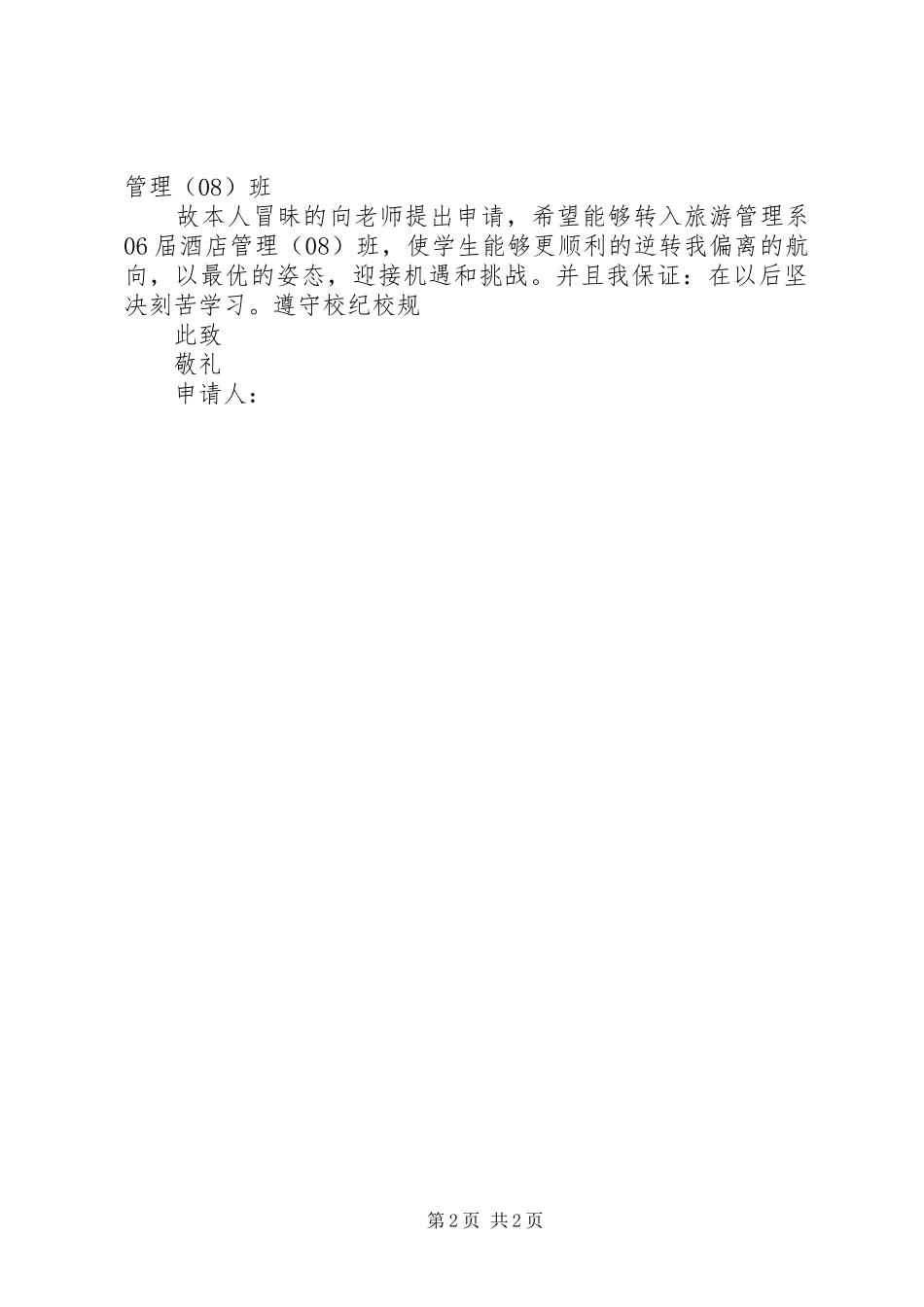 管理（08）班

故本人冒昧的向老师提出申请，希望能够转入旅游管理系06届酒店管理（08）班，使学生能够更顺利的逆转我偏离的航向，以最优的姿态，迎接机遇和挑战。并且我保证：在以后坚决刻苦学习。遵守校纪校规

此致

敬礼

申请人：

第2页 共2页